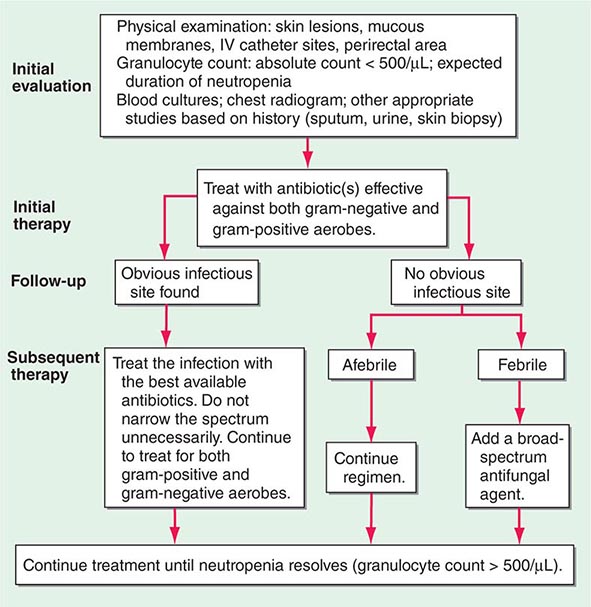 Initial evaluation

Physical examination: skin lesions, mucous membranes, IV catheter sites, perirectal area
Granulocyte count: absolute count < 500/μL; expected duration of neutropenia
Blood cultures; chest radiogram; other appropriate studies based on history (sputum, urine, skin biopsy)

Initial therapy

Treat with antibiotic(s) effective against both gram-negative and gram-positive aerobes.

Follow-up

Obvious infectious site found

No obvious infectious site

Subsequent therapy

Treat the infection with the best available antibiotics. Do not narrow the spectrum unnecessarily. Continue to treat for both gram-positive and gram-negative aerobes.

Afebrile

Febrile

Continue regimen.

Add a broad-spectrum antifungal agent.

Continue treatment until neutropenia resolves (granulocyte count > 500/μL).